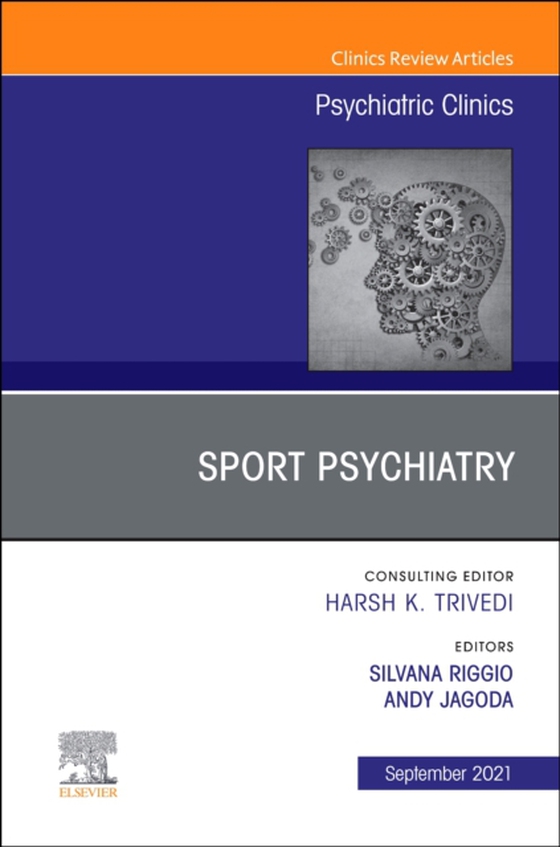 Clinics Review Articles

Psychiatric Clinics

SPORT PSYCHIATRY

CONSULTING EDITOR
HARSH K. TRIVEDI

EDITORS
SILVANA RIGGIO
ANDY JAGODA

ELSEVIER

September 2021